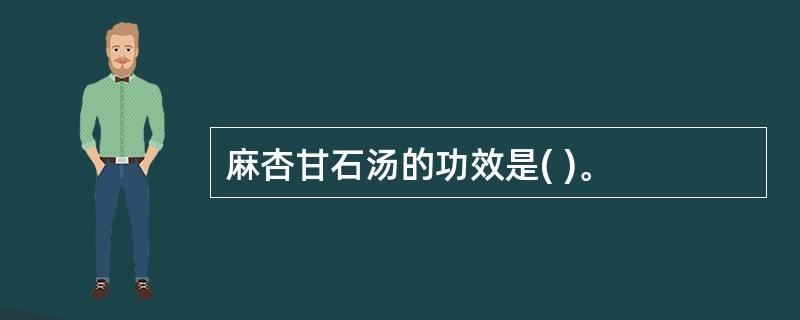 麻杏甘石汤的功效是( )。